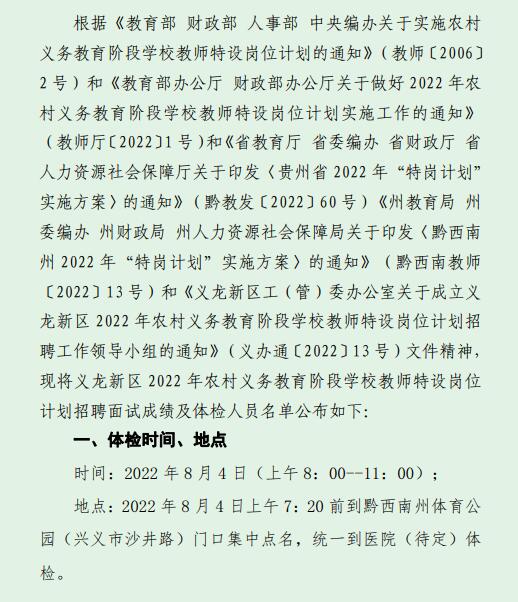 根据《教育部 财政部 人事部 中央编办关于实施农村义务教育阶段学校教师特设岗位计划的通知》（教师〔2006〕2号）和《教育部办公厅 财政部办公厅关于做好2022年农村义务教育阶段学校教师特设岗位计划实施工作的通知》（教师厅〔2022〕1号）和《省教育厅 省委编办 省财政厅 省人力资源社会保障厅关于印发〈贵州省2022年“特岗计划”实施方案〉的通知》（黔教发〔2022〕60号）《州教育局 州委编办 州财政局 州人力资源社会保障局关于印发〈黔西南州2022年“特岗计划”实施方案〉的通知》（黔西南教师〔2022〕13号）和《义龙新区工（管）委办公室关于成立义龙新区2022年农村义务教育阶段学校教师特设岗位计划招聘工作领导小组的通知》（义办通〔2022〕13号）文件精神，现将义龙新区2022年农村义务教育阶段学校教师特设岗位计划招聘面试成绩及体检人员名单公布如下：

一、体检时间、地点

时间：2022年8月4日（上午8：00--11：00）；

地点：2022年8月4日上午7：20前到黔西南州体育公园（兴义市沙井路）门口集中点名，统一到医院（待定）体检。